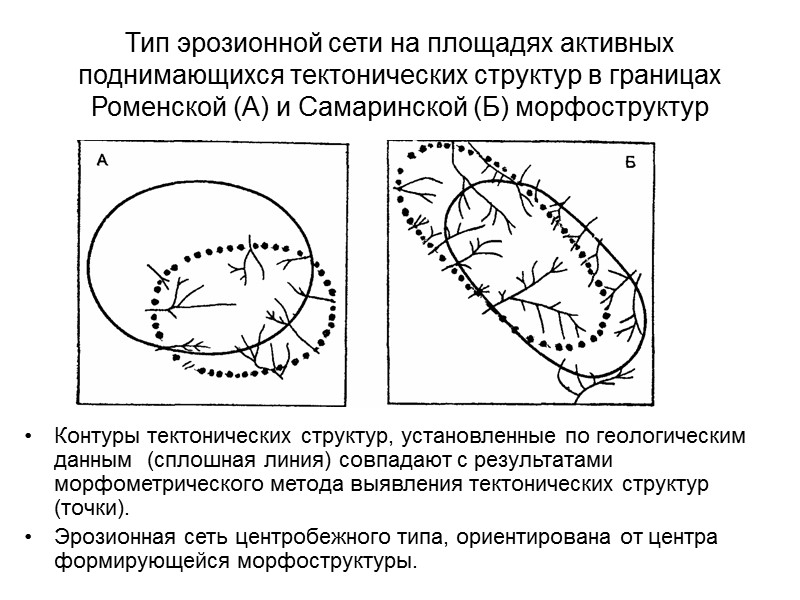 Тип эрозионной сети на площадях активных поднимающихся тектонических структур в границах Роменской (А) и Самаринской (Б) морфоструктур

А

Б

• Контуры тектонических структур, установленные по геологическим данным (сплошная линия) совпадают с результатами морфометрического метода выявления тектонических структур (точки).

• Эрозионная сеть центробежного типа, ориентирована от центра формирующейся морфоструктуры.